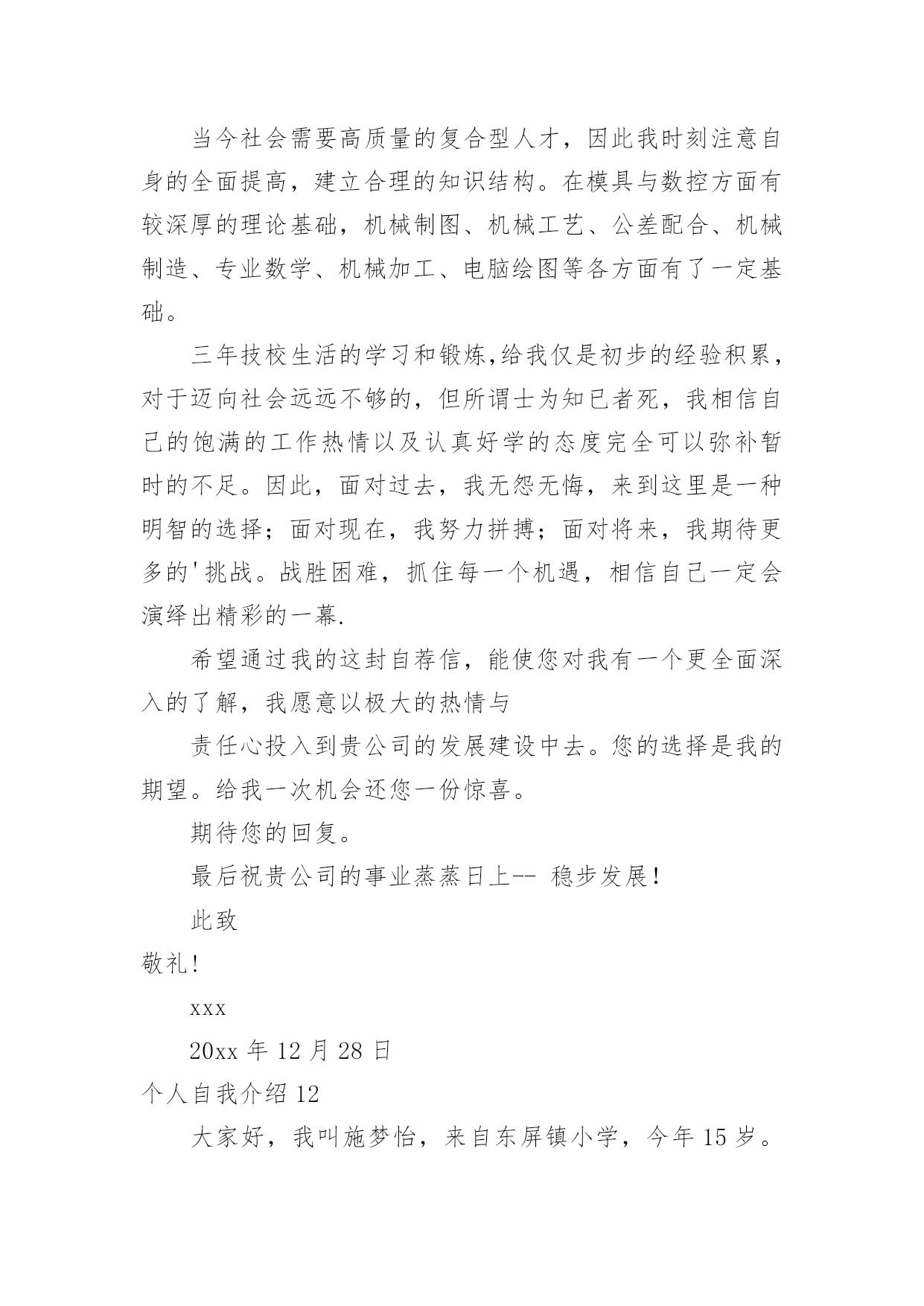 当今社会需要高质量的复合型人才，因此我时刻注意自身的全面提高，建立合理的知识结构。在模具与数控方面有较深厚的理论基础，机械制图、机械工艺、公差配合、机械制造、专业数学、机械加工、电脑绘图等各方面有了一定基础。

三年技校生活的学习和锻炼,给我仅是初步的经验积累，对于迈向社会远远不够的，但所谓士为知已者死，我相信自己的饱满的工作热情以及认真好学的态度完全可以弥补暂时的不足。因此，面对过去，我无怨无悔，来到这里是一种明智的选择；面对现在，我努力拼搏；面对将来，我期待更多的'挑战。战胜困难，抓住每一个机遇，相信自己一定会演绎出精彩的一幕.

希望通过我的这封自荐信，能使您对我有一个更全面深入的了解，我愿意以极大的热情与

责任心投入到贵公司的发展建设中去。您的选择是我的期望。给我一次机会还您一份惊喜。

期待您的回复。

最后祝贵公司的事业蒸蒸日上-- 稳步发展！

此致

敬礼!

xxx

20xx 年 12 月 28 日

个人自我介绍 12

大家好，我叫施梦怡，来自东屏镇小学，今年 15 岁。